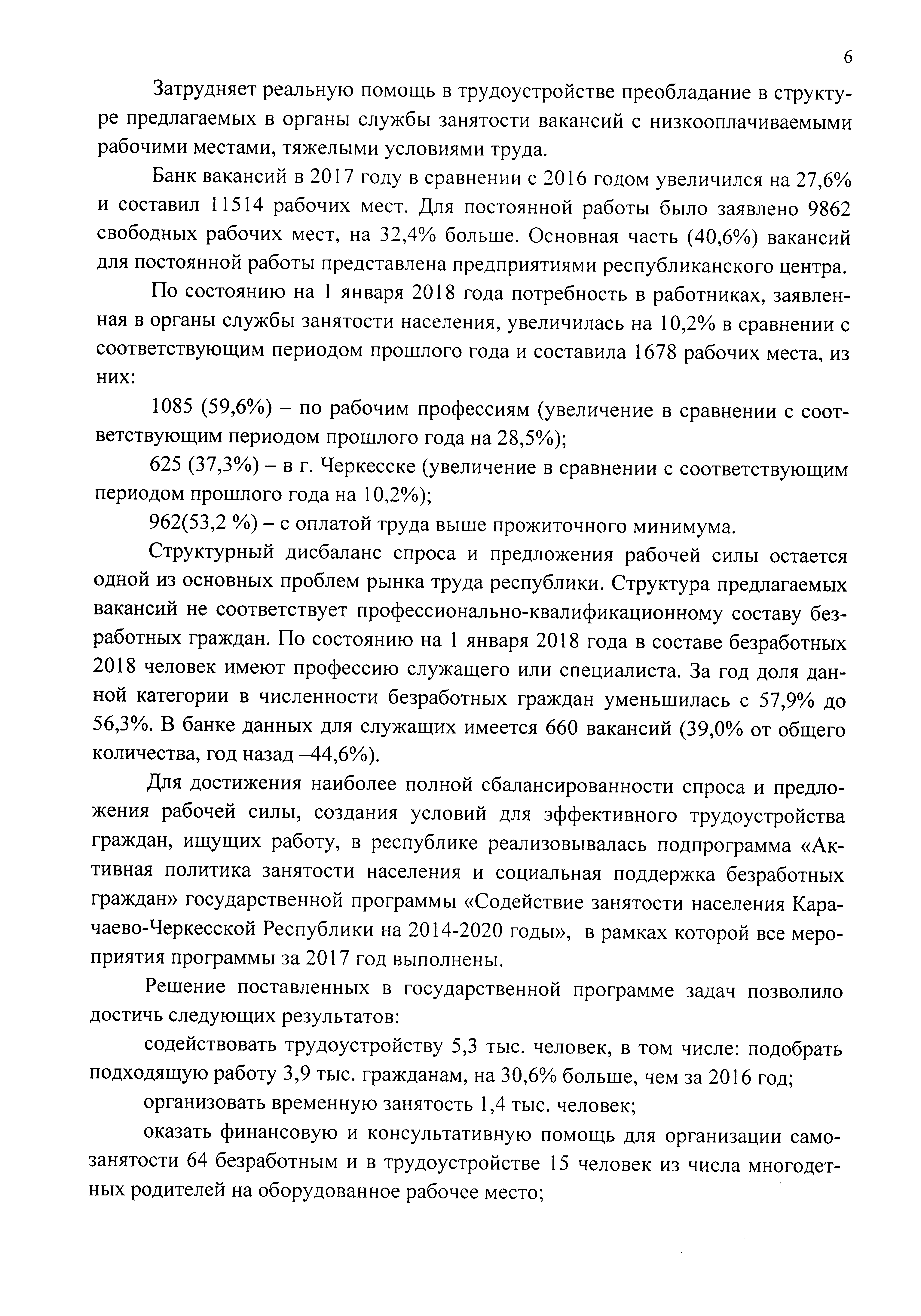 6

Затрудняет реальную помощь в трудоустройстве преобладание в структуре предлагаемых в органы службы занятости вакансий с низкооплачиваемыми рабочими местами, тяжелыми условиями труда.

Банк вакансий в 2017 году в сравнении с 2016 годом увеличился на 27,6% и составил 11514 рабочих мест. Для постоянной работы было заявлено 9862 свободных рабочих мест, на 32,4% больше. Основная часть (40,6%) вакансий для постоянной работы представлена предприятиями республиканского центра.

По состоянию на 1 января 2018 года потребность в работниках, заявленная в органы службы занятости населения, увеличилась на 10,2% в сравнении с соответствующим периодом прошлого года и составила 1678 рабочих места, из них:

1085 (59,6%) – по рабочим профессиям (увеличение в сравнении с соответствующим периодом прошлого года на 28,5%);

625 (37,3%) – в г. Черкесске (увеличение в сравнении с соответствующим периодом прошлого года на 10,2%);

962(53,2 %) – с оплатой труда выше прожиточного минимума.

Структурный дисбаланс спроса и предложения рабочей силы остается одной из основных проблем рынка труда республики. Структура предлагаемых вакансий не соответствует профессионально-квалификационному составу безработных граждан. По состоянию на 1 января 2018 года в составе безработных 2018 человек имеют профессию служащего или специалиста. За год доля данной категории в численности безработных граждан уменьшилась с 57,9% до 56,3%. В банке данных для служащих имеется 660 вакансий (39,0% от общего количества, год назад –44,6%).

Для достижения наиболее полной сбалансированности спроса и предложения рабочей силы, создания условий для эффективного трудоустройства граждан, ищущих работу, в республике реализовывалась подпрограмма «Активная политика занятости населения и социальная поддержка безработных граждан» государственной программы «Содействие занятости населения Карачаево-Черкесской Республики на 2014-2020 годы», в рамках которой все мероприятия программы за 2017 год выполнены.

Решение поставленных в государственной программе задач позволило достичь следующих результатов:

содействовать трудоустройству 5,3 тыс. человек, в том числе: подобрать подходящую работу 3,9 тыс. гражданам, на 30,6% больше, чем за 2016 год;

организовать временную занятость 1,4 тыс. человек;

оказать финансовую и консультативную помощь для организации самозанятости 64 безработным и в трудоустройстве 15 человек из числа многодетных родителей на оборудованное рабочее место;